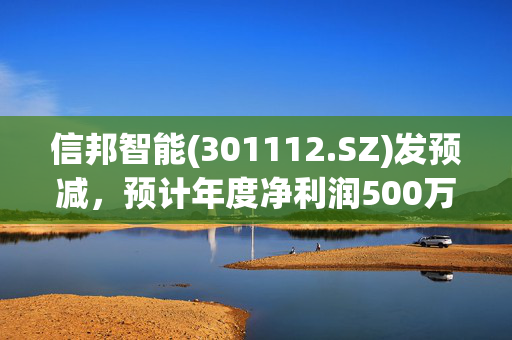 信邦智能(301112.SZ)发预减，预计年度净利润500万